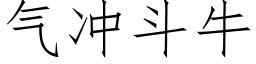 气冲斗牛